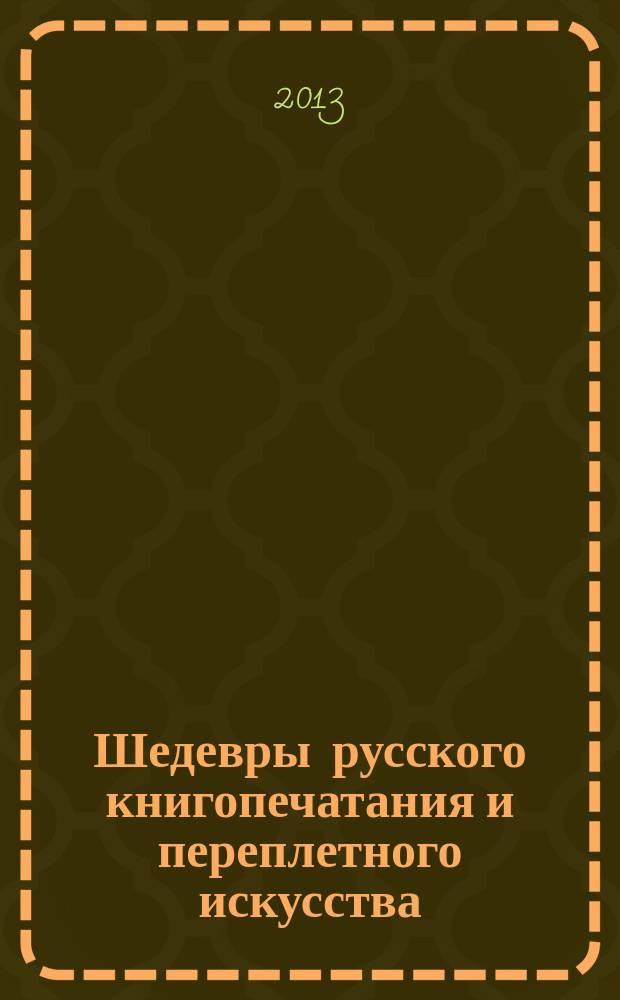 2013

Шедевры русского книгопечатания и переплетного искусства